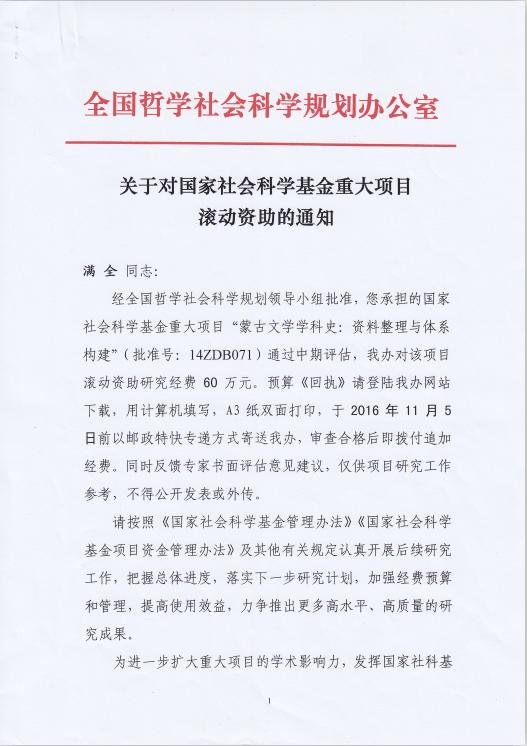 全国哲学社会科学规划办公室

关于对国家社会科学基金重大项目
滚动资助的通知

满 全 同志：

经全国哲学社会科学规划领导小组批准，您承担的国家社会科学基金重大项目“蒙古文学学科史：资料整理与体系构建”（批准号：14ZDB071）通过中期评估，我办对该项目滚动资助研究经费 60 万元。预算《回执》请登陆我办网站下载，用计算机填写，A3 纸双面打印，于 2016 年 11 月 5 日前以邮政特快专递方式寄送我办，审查合格后即拨付追加经费。同时反馈专家书面评估意见建议，仅供项目研究工作参考，不得公开发表或外传。

请按照《国家社会科学基金管理办法》《国家社会科学基金项目资金管理办法》及其他有关规定认真开展后续研究工作，把握总体进度，落实下一步研究计划，加强经费预算和管理，提高使用效益，力争推出更多高水平、高质量的研究成果。

为进一步扩大重大项目的学术影响力，发挥国家社科基

1